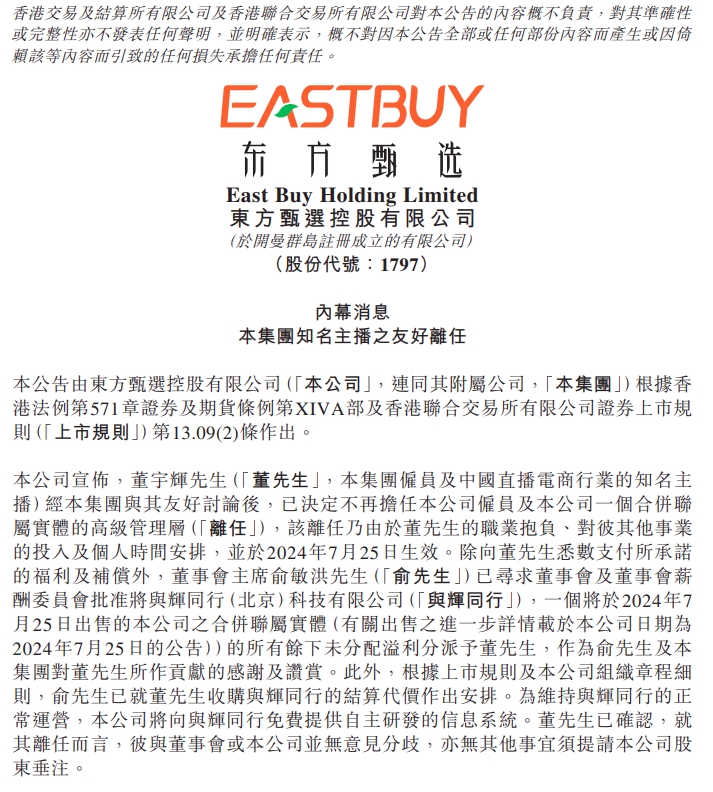 香港交易及結算所有限公司及香港聯合交易所有限公司對本公告的內容概不負責，對其準確性或完整性亦不發表任何聲明，並明確表示，概不對因本公告全部或任何部份內容而產生或因倚賴該等內容而引致的任何損失承擔任何責任。

EASTBUY
东方甄选

East Buy Holding Limited
東方甄選控股有限公司
(於開曼群島註冊成立的有限公司)
(股份代號：1797)

內幕消息
本集團知名主播之友好離任

本公告由東方甄選控股有限公司(「本公司」，連同其附屬公司，「本集團」)根據香港法例第571章證券及期貨條例第XIVA部及香港聯合交易所有限公司證券上市規則(「上市規則」)第13.09(2)條作出。

本公司宣佈，董宇輝先生(「董先生」，本集團僱員及中國直播電商行業的知名主播)經本集團與其友好討論後，已決定不再擔任本公司僱員及本公司一個合併聯屬實體的高級管理層(「離任」)，該離任乃由於董先生的職業抱負、對彼其他事業的投入及個人時間安排，並於2024年7月25日生效。除向董先生悉數支付所承諾的福利及補償外，董事會主席俞敏洪先生(「俞先生」)已尋求董事會及董事會薪酬委員會批准將與輝同行(北京)科技有限公司(「與輝同行」)，一個將於2024年7月25日出售的本公司之合併聯屬實體(有關出售之進一步詳情載於本公司日期為2024年7月25日的公告))的所有餘下未分配溢利分派予董先生，作為俞先生及本集團對董先生所作貢獻的感謝及讚賞。此外，根據上市規則及本公司組織章程細則，俞先生已就董先生收購與輝同行的結算代價作出安排。為維持與輝同行的正常運營，本公司將向與輝同行免費提供自主研發的信息系統。董先生已確認，就其離任而言，彼與董事會或本公司並無意見分歧，亦無其他事宜須提請本公司股東垂注。